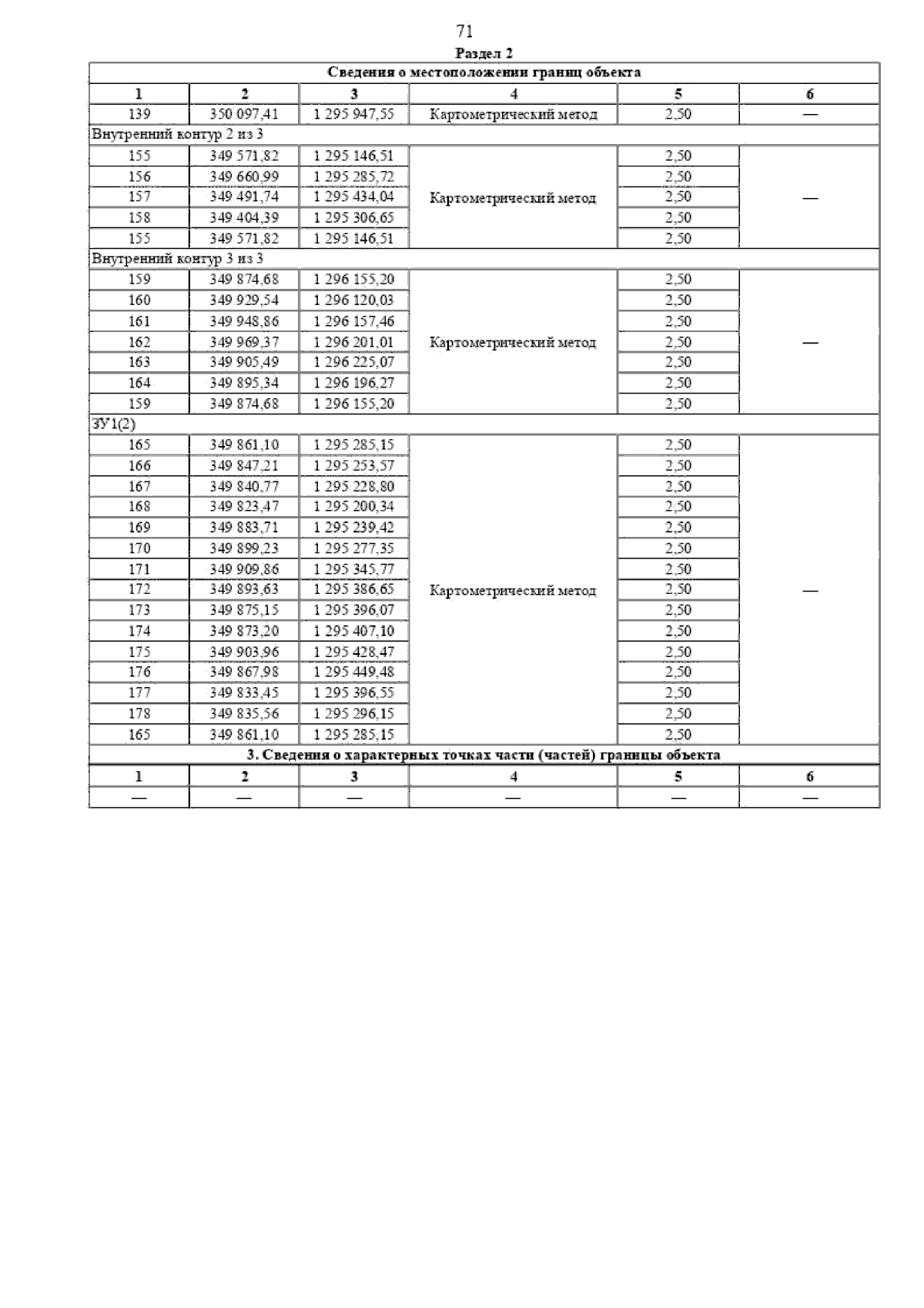 71

Раздел 2

| Сведения о местоположении границ объекта | | | | | |
|---|---|---|---|---|---|
| 1 | 2 | 3 | 4 | 5 | 6 |
| 139 | 350 097,41 | 1 295 947,55 | Картометрический метод | 2,50 | — |
| Внутренний контур 2 из 3 | | | | | |
| 155 | 349 571,82 | 1 295 146,51 | Картометрический метод | 2,50 | — |
| 156 | 349 660,99 | 1 295 285,72 | | 2,50 | |
| 157 | 349 491,74 | 1 295 434,04 | | 2,50 | |
| 158 | 349 404,39 | 1 295 306,65 | | 2,50 | |
| 155 | 349 571,82 | 1 295 146,51 | | 2,50 | |
| Внутренний контур 3 из 3 | | | | | |
| 159 | 349 874,68 | 1 296 155,20 | Картометрический метод | 2,50 | — |
| 160 | 349 929,54 | 1 296 120,03 | | 2,50 | |
| 161 | 349 948,86 | 1 296 157,46 | | 2,50 | |
| 162 | 349 969,37 | 1 296 201,01 | | 2,50 | |
| 163 | 349 905,49 | 1 296 225,07 | | 2,50 | |
| 164 | 349 895,34 | 1 296 196,27 | | 2,50 | |
| 159 | 349 874,68 | 1 296 155,20 | | 2,50 | |
| ЗУ1(2) | | | | | |
| 165 | 349 861,10 | 1 295 285,15 | Картометрический метод | 2,50 | — |
| 166 | 349 847,21 | 1 295 253,57 | | 2,50 | |
| 167 | 349 840,77 | 1 295 228,80 | | 2,50 | |
| 168 | 349 823,47 | 1 295 200,34 | | 2,50 | |
| 169 | 349 883,71 | 1 295 239,42 | | 2,50 | |
| 170 | 349 899,23 | 1 295 277,35 | | 2,50 | |
| 171 | 349 909,86 | 1 295 345,77 | | 2,50 | |
| 172 | 349 893,63 | 1 295 386,65 | | 2,50 | |
| 173 | 349 875,15 | 1 295 396,07 | | 2,50 | |
| 174 | 349 873,20 | 1 295 407,10 | | 2,50 | |
| 175 | 349 903,96 | 1 295 428,47 | | 2,50 | |
| 176 | 349 867,98 | 1 295 449,48 | | 2,50 | |
| 177 | 349 833,45 | 1 295 396,55 | | 2,50 | |
| 178 | 349 835,56 | 1 295 296,15 | | 2,50 | |
| 165 | 349 861,10 | 1 295 285,15 | | 2,50 | |
| 3. Сведения о характерных точках части (частей) границы объекта | | | | | |
| 1 | 2 | 3 | 4 | 5 | 6 |
| — | — | — | — | — | — |